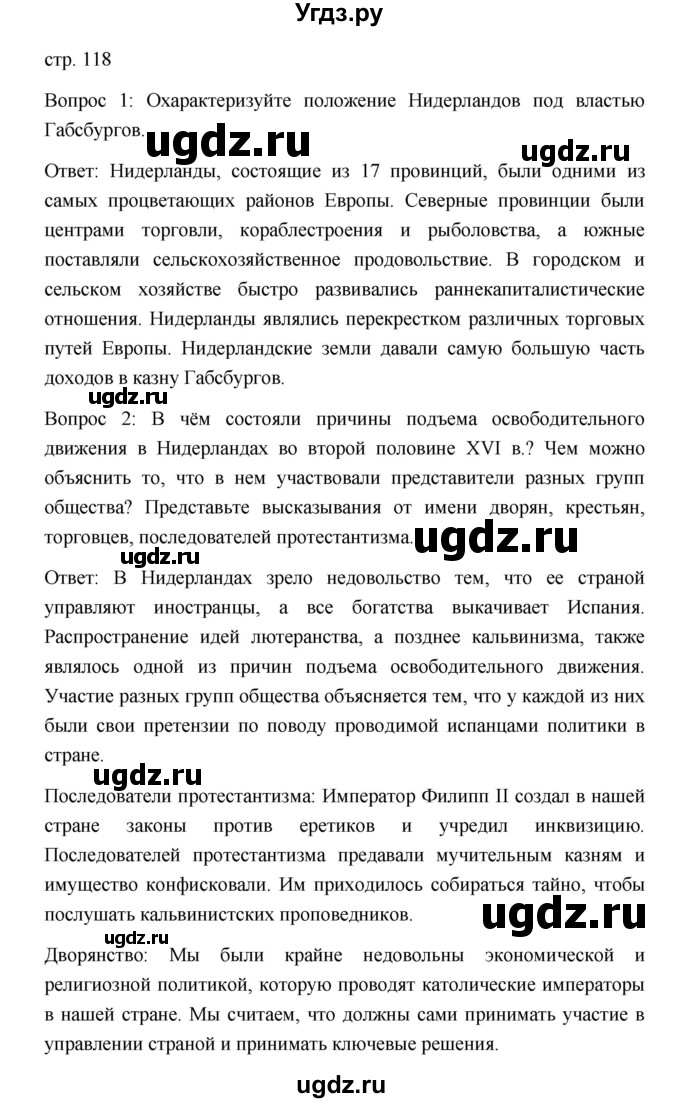 Угдз.ру

стр. 118

Вопрос 1: Охарактеризуйте положение Нидерландов под властью Габсбургов.

ugdz.ru

ugdz.ru

Ответ: Нидерланды, состоящие из 17 провинций, были одними из самых процветающих районов Европы. Северные провинции были центрами торговли, кораблестроения и рыболовства, а южные поставляли сельскохозяйственное продовольствие. В городском и сельском хозяйстве быстро развивались раннекапиталистические отношения. Нидерланды являлись перекрестком различных торговых путей Европы. Нидерландские земли давали самую большую часть доходов в казну Габсбургов.

ugdz.ru

Вопрос 2: В чём состояли причины подъема освободительного движения в Нидерландах во второй половине XVI в.? Чем можно объяснить то, что в нем участвовали представители разных групп общества? Представьте высказывания от имени дворян, крестьян, торговцев, последователей протестантизма.

ugdz.ru

ugdz.ru

Ответ: В Нидерландах зрело недовольство тем, что ее страной управляют иностранцы, а все богатства выкачивает Испания. Распространение идей лютеранства, а позднее кальвинизма, также являлось одной из причин подъема освободительного движения. Участие разных групп общества объясняется тем, что у каждой из них были свои претензии по поводу проводимой испанцами политики в стране.

ugdz.ru

Последователи протестантизма: Император Филипп II создал в нашей стране законы против еретиков и учредил инквизицию. Последователей протестантизма предавали мучительным казням и имущество конфисковали. Им приходилось собираться тайно, чтобы послушать кальвинистских проповедников.

ugdz.ru

ugdz.ru

Дворянство: Мы были крайне недовольны экономической и религиозной политикой, которую проводят католические императоры в нашей стране. Мы считаем, что должны сами принимать участие в управлении страной и принимать ключевые решения.

ugdz.ru